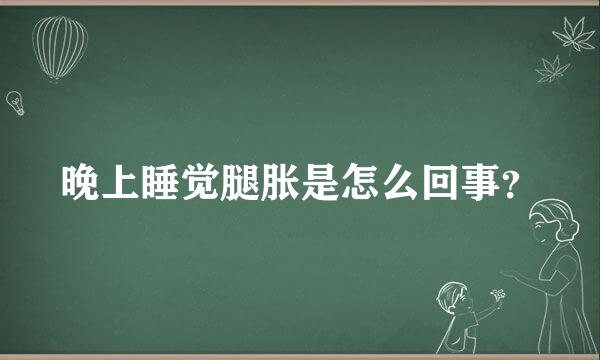 晚上睡觉腿胀是怎么回事?